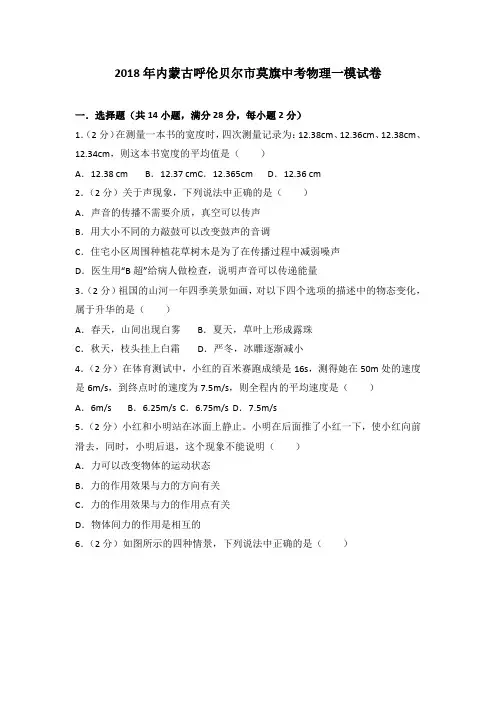 2018年内蒙古呼伦贝尔市莫旗中考物理一模试卷

一．选择题（共14小题，满分28分，每小题2分）

1.（2分）在测量一本书的宽度时，四次测量记录为：12.38cm、12.36cm、12.38cm、12.34cm，则这本书宽度的平均值是（　　）

A．12.38 cm　　B．12.37 cmC．12.365cm　　D．12.36 cm

2.（2分）关于声现象，下列说法中正确的是（　　）

A．声音的传播不需要介质，真空可以传声

B．用大小不同的力敲鼓可以改变鼓声的音调

C．住宅小区周围种植花草树木是为了在传播过程中减弱噪声

D．医生用"B超"给病人做检查，说明声音可以传递能量

3.（2分）祖国的山河一年四季美景如画，对以下四个选项的描述中的物态变化，属于升华的是（　　）

A．春天，山间出现白雾　　B．夏天，草叶上形成露珠

C．秋天，枝头挂上白霜　　D．严冬，冰雕逐渐减小

4.（2分）在体育测试中，小红的百米赛跑成绩是16s，测得她在50m处的速度是6m/s，到终点时的速度为7.5m/s，则全程内的平均速度是（　　）

A．6m/s　　B．6.25m/s C．6.75m/s D．7.5m/s

5.（2分）小红和小明站在冰面上静止。小明在后面推了小红一下，使小红向前滑去，同时，小明后退，这个现象不能说明（　　）

A．力可以改变物体的运动状态

B．力的作用效果与力的方向有关

C．力的作用效果与力的作用点有关

D．物体间力的作用是相互的

6.（2分）如图所示的四种情景，下列说法中正确的是（　　）